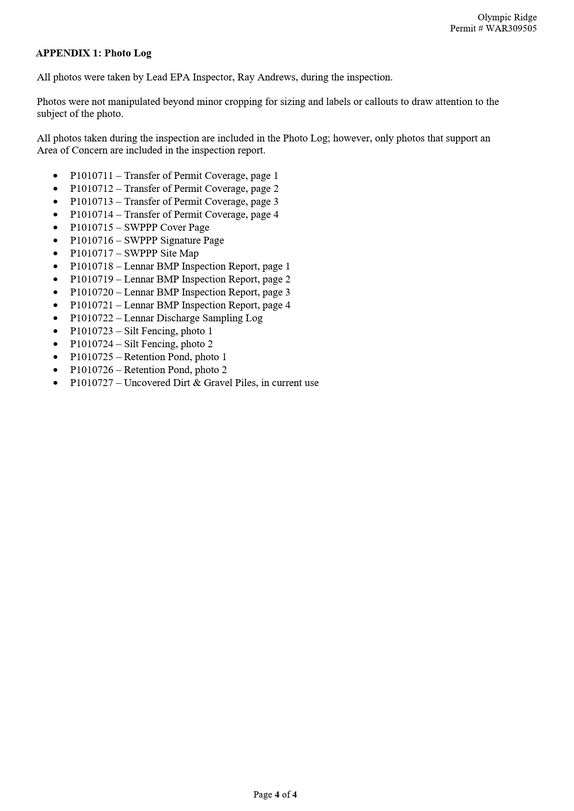 Olympic Ridge
Permit # WAR309505

APPENDIX 1: Photo Log

All photos were taken by Lead EPA Inspector, Ray Andrews, during the inspection.

Photos were not manipulated beyond minor cropping for sizing and labels or callouts to draw attention to the subject of the photo.

All photos taken during the inspection are included in the Photo Log; however, only photos that support an Area of Concern are included in the inspection report.

• P1010711 – Transfer of Permit Coverage, page 1
• P1010712 – Transfer of Permit Coverage, page 2
• P1010713 – Transfer of Permit Coverage, page 3
• P1010714 – Transfer of Permit Coverage, page 4
• P1010715 – SWPPP Cover Page
• P1010716 – SWPPP Signature Page
• P1010717 – SWPPP Site Map
• P1010718 – Lennar BMP Inspection Report, page 1
• P1010719 – Lennar BMP Inspection Report, page 2
• P1010720 – Lennar BMP Inspection Report, page 3
• P1010721 – Lennar BMP Inspection Report, page 4
• P1010722 – Lennar Discharge Sampling Log
• P1010723 – Silt Fencing, photo 1
• P1010724 – Silt Fencing, photo 2
• P1010725 – Retention Pond, photo 1
• P1010726 – Retention Pond, photo 2
• P1010727 – Uncovered Dirt & Gravel Piles, in current use

Page 4 of 4